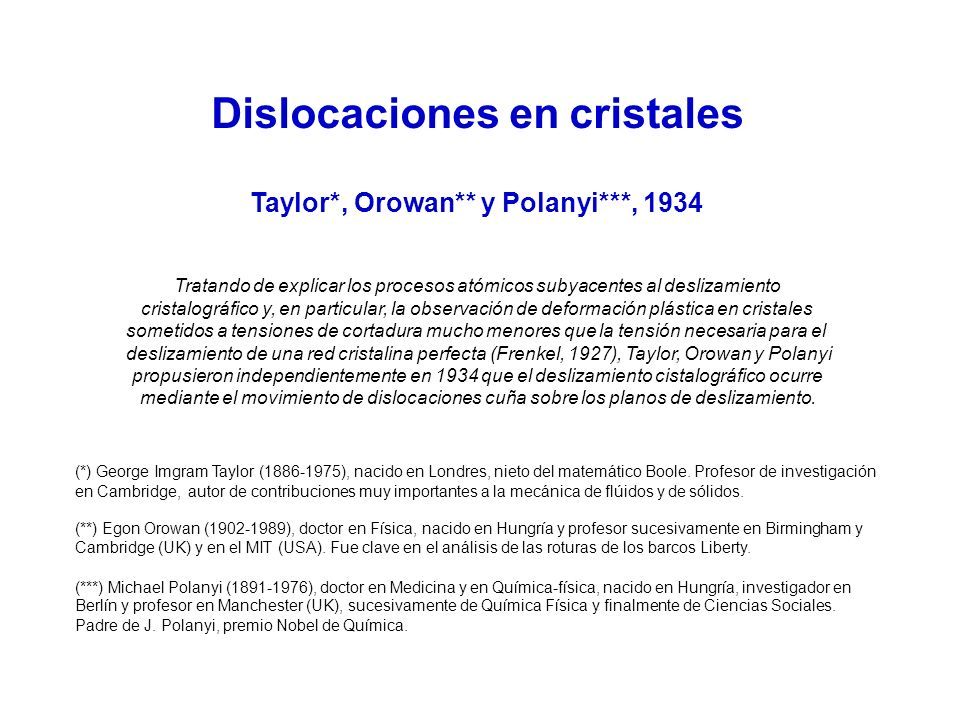 Dislocaciones en cristales

Taylor*, Orowan** y Polanyi***, 1934

Tratando de explicar los procesos atómicos subyacentes al deslizamiento cristalográfico y, en particular, la observación de deformación plástica en cristales sometidos a tensiones de cortadura mucho menores que la tensión necesaria para el deslizamiento de una red cristalina perfecta (Frenkel, 1927), Taylor, Orowan y Polanyi propusieron independientemente en 1934 que el deslizamiento cistalográfico ocurre mediante el movimiento de dislocaciones cuña sobre los planos de deslizamiento.

(*) George Imgram Taylor (1886-1975), nacido en Londres, nieto del matemático Boole. Profesor de investigación en Cambridge, autor de contribuciones muy importantes a la mecánica de flúidos y de sólidos.

(**) Egon Orowan (1902-1989), doctor en Física, nacido en Hungría y profesor sucesivamente en Birmingham y Cambridge (UK) y en el MIT (USA). Fue clave en el análisis de las roturas de los barcos Liberty.

(***) Michael Polanyi (1891-1976), doctor en Medicina y en Química-física, nacido en Hungría, investigador en Berlín y profesor en Manchester (UK), sucesivamente de Química Física y finalmente de Ciencias Sociales. Padre de J. Polanyi, premio Nobel de Química.